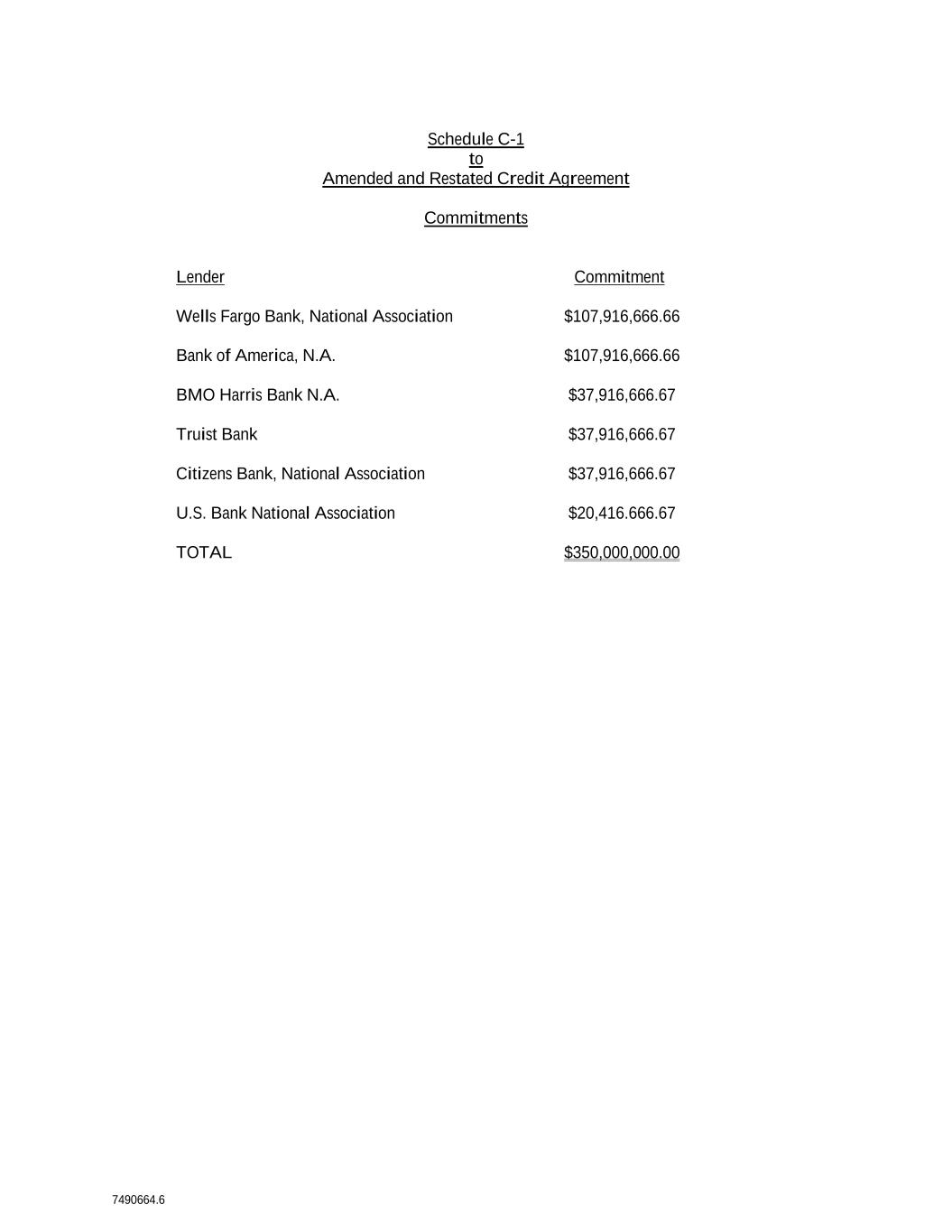 Schedule C-1
to
Amended and Restated Credit Agreement

Commitments

| Lender | Commitment |
|---|---|
| Wells Fargo Bank, National Association | \$107,916,666.66 |
| Bank of America, N.A. | \$107,916,666.66 |
| BMO Harris Bank N.A. | \$37,916,666.67 |
| Truist Bank | \$37,916,666.67 |
| Citizens Bank, National Association | \$37,916,666.67 |
| U.S. Bank National Association | \$20,416.666.67 |
| TOTAL | \$350,000,000.00 |

7490664.6